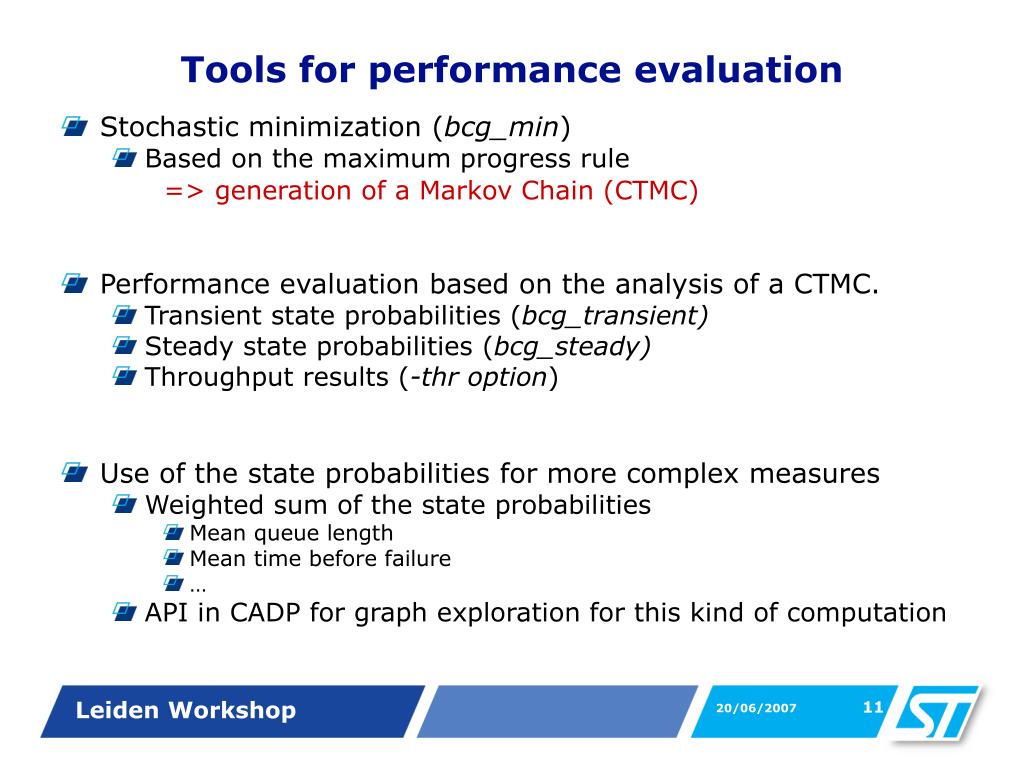 Tools for performance evaluation

Stochastic minimization (bcg_min)
Based on the maximum progress rule
=> generation of a Markov Chain (CTMC)

Performance evaluation based on the analysis of a CTMC.
Transient state probabilities (bcg_transient)
Steady state probabilities (bcg_steady)
Throughput results (-thr option)

Use of the state probabilities for more complex measures
Weighted sum of the state probabilities
Mean queue length
Mean time before failure
…
API in CADP for graph exploration for this kind of computation

Leiden Workshop
20/06/2007
11
ST